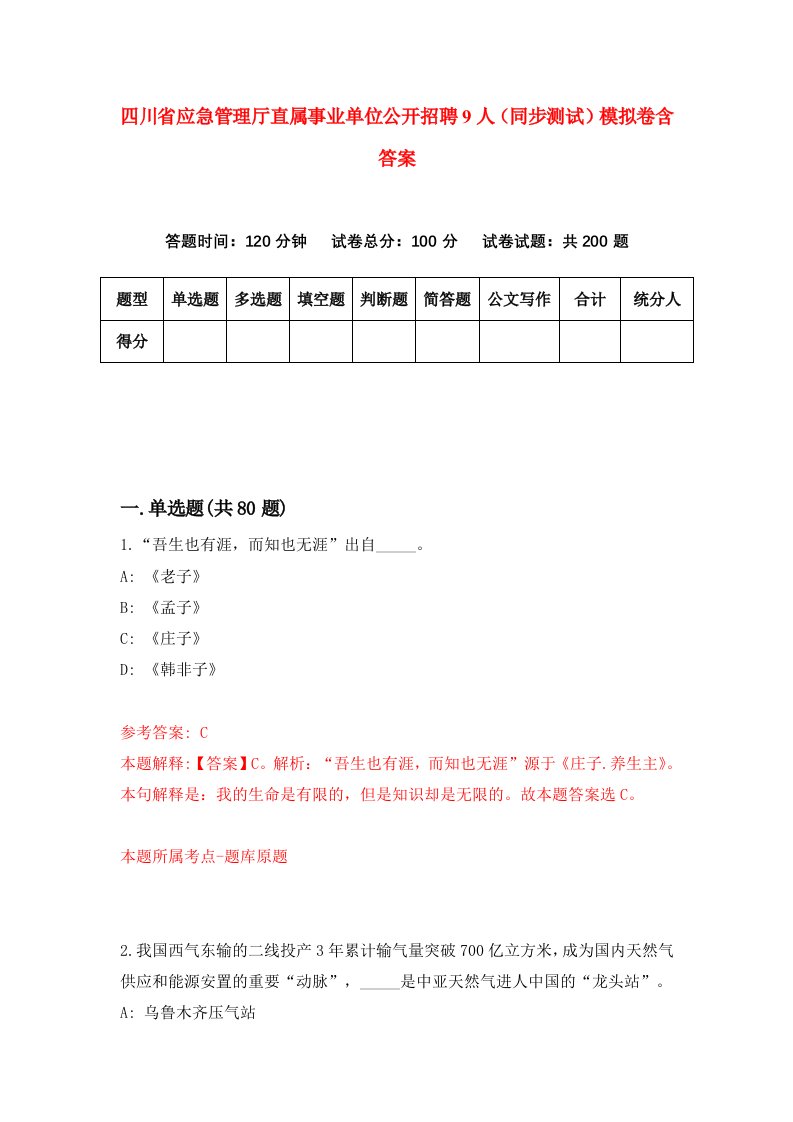 四川省应急管理厅直属事业单位公开招聘9人（同步测试）模拟卷含答案

答题时间：120分钟　试卷总分：100分　试卷试题：共200题

| 题型 | 单选题 | 多选题 | 填空题 | 判断题 | 简答题 | 公文写作 | 合计 | 统分人 |
|---|---|---|---|---|---|---|---|---|
| 得分 | | | | | | | | |

一.单选题(共80题)

1.“吾生也有涯，而知也无涯”出自_____。

A: 《老子》

B: 《孟子》

C: 《庄子》

D: 《韩非子》

参考答案: C

本题解释:【答案】C。解析：“吾生也有涯，而知也无涯”源于《庄子.养生主》。本句解释是：我的生命是有限的，但是知识却是无限的。故本题答案选C。

本题所属考点-题库原题

2.我国西气东输的二线投产3年累计输气量突破700亿立方米，成为国内天然气供应和能源安置的重要“动脉”，_____是中亚天然气进人中国的“龙头站”。

A: 乌鲁木齐压气站